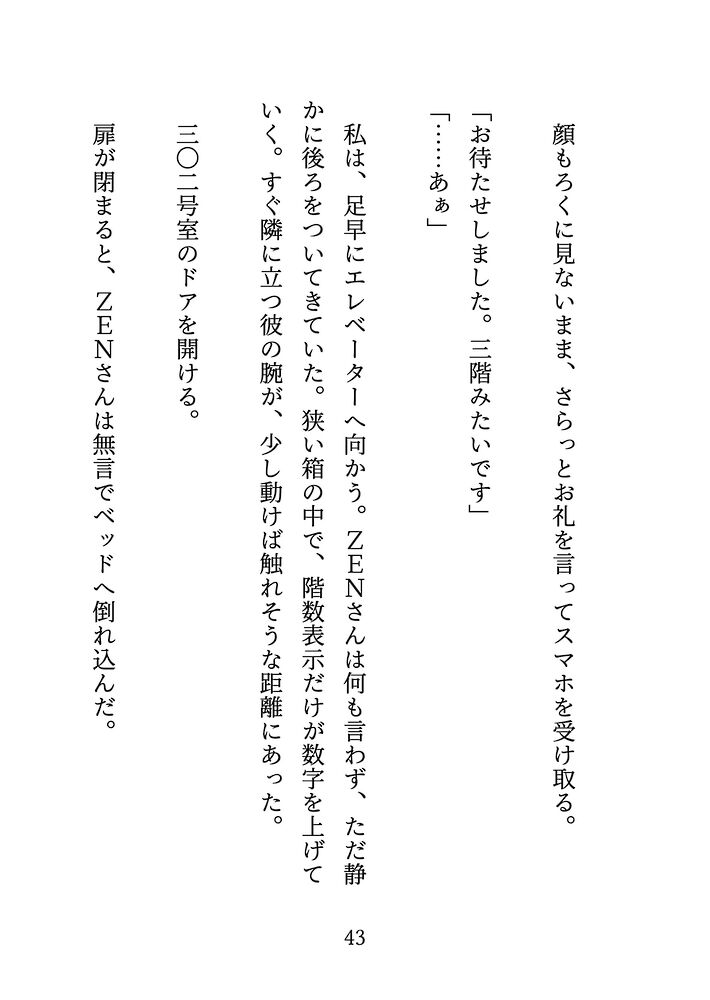 顔もろくに見ないまま、さらっとお礼を言ってスマホを受け取る。

「お待たせしました。三階みたいです」

「……あぁ」

私は、足早にエレベーターへ向かう。ZENさんは何も言わず、ただ静かに後ろをついてきていた。狭い箱の中で、階数表示だけが数字を上げていく。すぐ隣に立つ彼の腕が、少し動けば触れそうな距離にあった。

三〇二号室のドアを開ける。

扉が閉まると、ZENさんは無言でベッドへ倒れ込んだ。

43